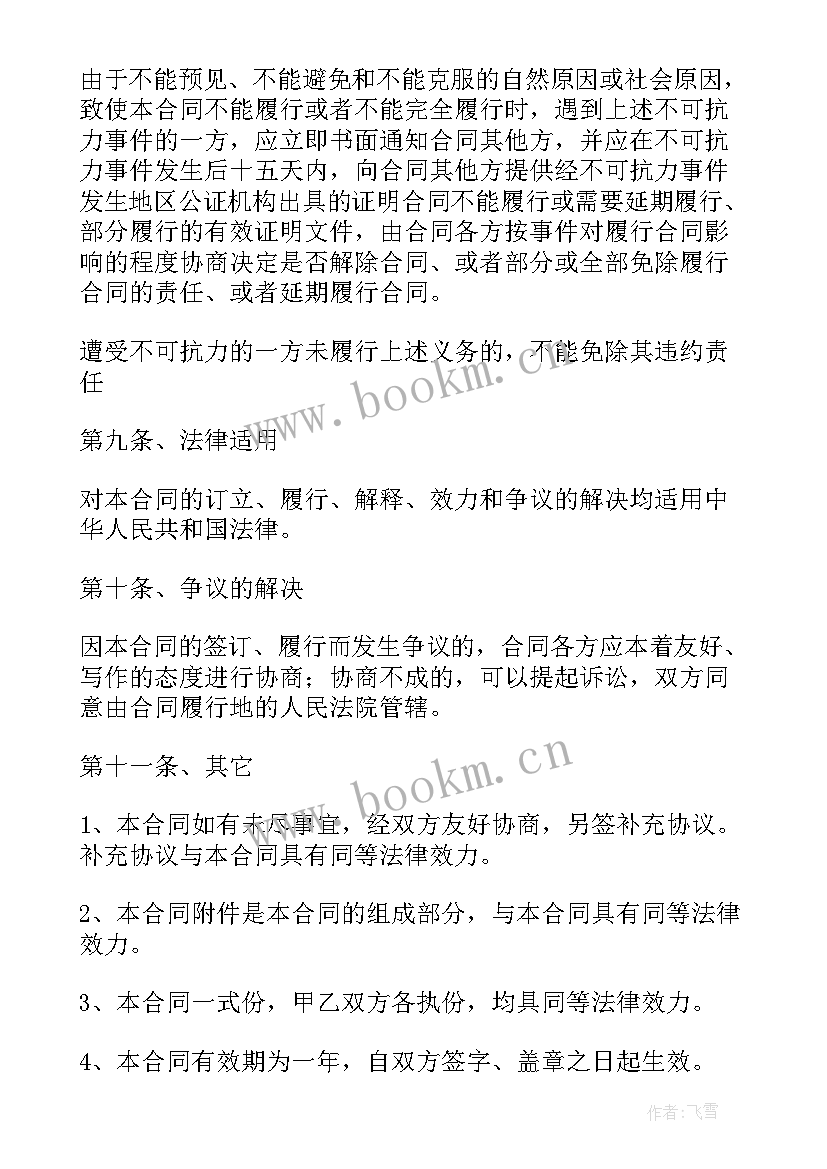 由于不能预见、不能避免和不能克服的自然原因或社会原因，致使本合同不能履行或者不能完全履行时，遇到上述不可抗力事件的一方，应立即书面通知合同其他方，并应在不可抗力事件发生后十五天内，向合同其他方提供经不可抗力事件发生地区公证机构出具的证明合同不能履行或需要延期履行、部分履行的有效证明文件，由合同各方按事件对履行合同影响的程度协商决定是否解除合同、或者部分或全部免除履行合同的责任、或者延期履行合同。

遭受不可抗力的一方未履行上述义务的，不能免除其违约责任

www.bookm.cn

第九条、法律适用

对本合同的订立、履行、解释、效力和争议的解决均适用中华人民共和国法律。

第十条、争议的解决

因本合同的签订、履行而发生争议的，合同各方应本着友好、写作的态度进行协商；协商不成的，可以提起诉讼，双方同意由合同履行地的人民法院管辖。

第十一条、其它

www.bookm.cn

1、本合同如有未尽事宜，经双方友好协商，另签补充协议。补充协议与本合同具有同等法律效力。

2、本合同附件是本合同的组成部分，与本合同具有同等法律效力。

3、本合同一式份，甲乙双方各执份，均具同等法律效力。

4、本合同有效期为一年，自双方签字、盖章之日起生效。

作者：飞雪